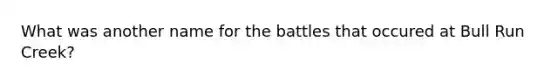 What was another name for the battles that occured at Bull Run Creek?